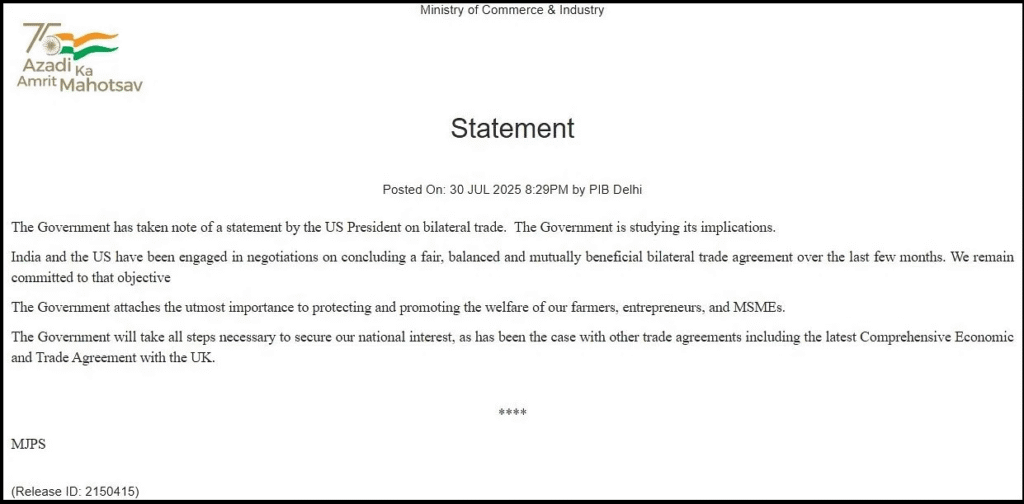 Ministry of Commerce & Industry

75 Azadi Ka Amrit Mahotsav

Statement

Posted On: 30 JUL 2025 8:29PM by PIB Delhi

The Government has taken note of a statement by the US President on bilateral trade. The Government is studying its implications.

India and the US have been engaged in negotiations on concluding a fair, balanced and mutually beneficial bilateral trade agreement over the last few months. We remain committed to that objective

The Government attaches the utmost importance to protecting and promoting the welfare of our farmers, entrepreneurs, and MSMEs.

The Government will take all steps necessary to secure our national interest, as has been the case with other trade agreements including the latest Comprehensive Economic and Trade Agreement with the UK.

****

MJPS

(Release ID: 2150415)